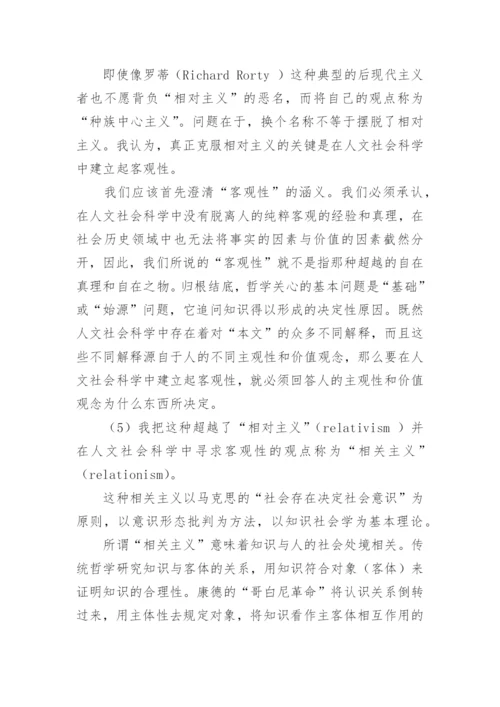 即使像罗蒂（Richard Rorty ）这种典型的后现代主义者也不愿背负“相对主义”的恶名，而将自己的观点称为“种族中心主义”。问题在于，换个名称不等于摆脱了相对主义。我认为，真正克服相对主义的关键是在人文社会科学中建立起客观性。

我们应该首先澄清“客观性”的涵义。我们必须承认，在人文社会科学中没有脱离人的纯粹客观的经验和真理，在社会历史领域中也无法将事实的因素与价值的因素截然分开，因此，我们所说的“客观性”就不是指那种超越的自在真理和自在之物。归根结底，哲学关心的基本问题是“基础”或“始源”问题，它追问知识得以形成的决定性原因。既然人文社会科学中存在着对“本文”的众多不同解释，而且这些不同解释源自于人的不同主观性和价值观念，那么要在人文社会科学中建立起客观性，就必须回答人的主观性和价值观念为什么东西所决定。

（5）我把这种超越了“相对主义”（relativism ）并在人文社会科学中寻求客观性的观点称为“相关主义”（relationism)。

这种相关主义以马克思的“社会存在决定社会意识”为原则，以意识形态批判为方法，以知识社会学为基本理论。

所谓“相关主义”意味着知识与人的社会处境相关。传统哲学研究知识与客体的关系，用知识符合对象（客体）来证明知识的合理性。康德的“哥白尼革命”将认识关系倒转过来，用主体性去规定对象，将知识看作主客体相互作用的